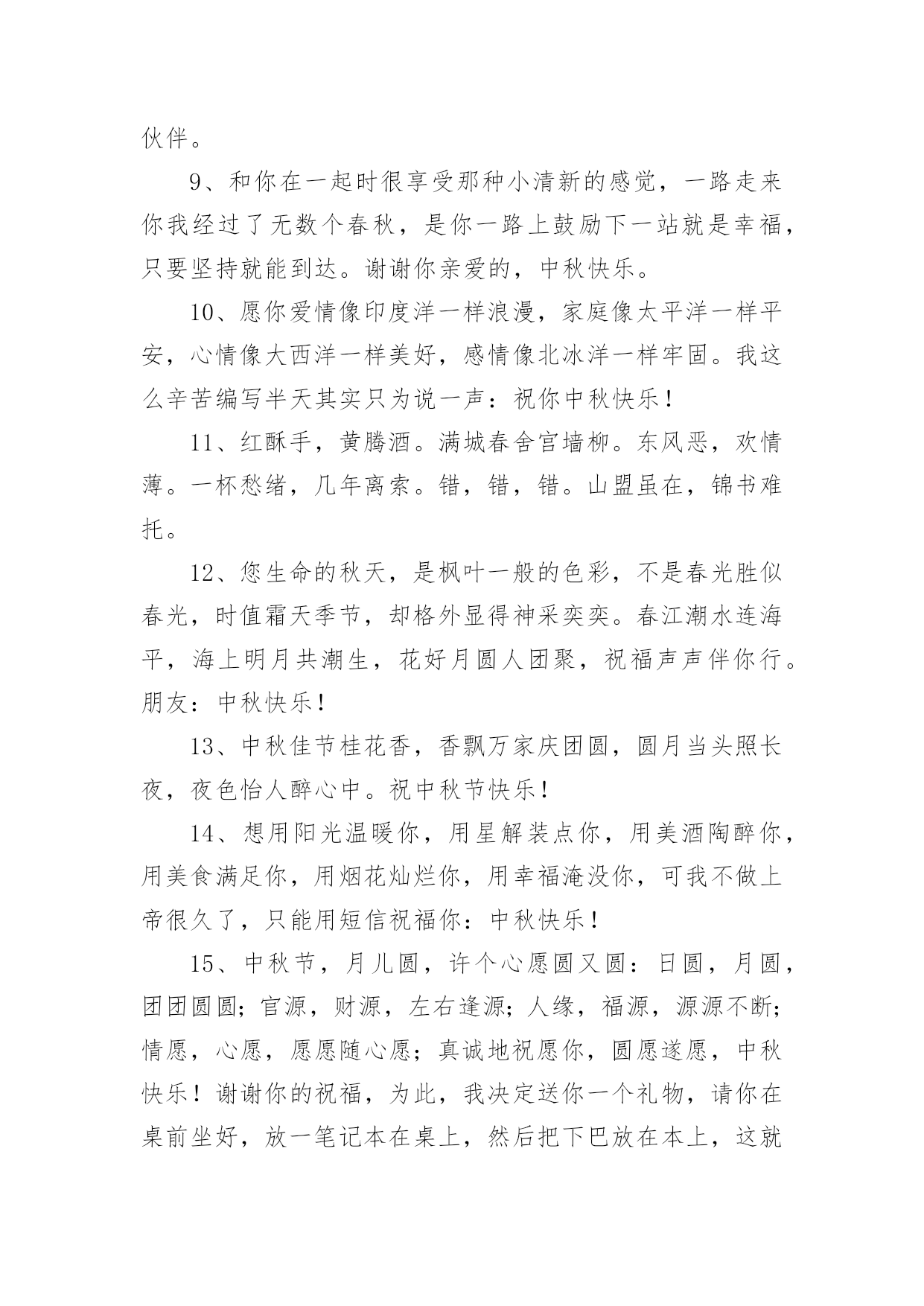 伙伴。

9、和你在一起时很享受那种小清新的感觉，一路走来你我经过了无数个春秋，是你一路上鼓励下一站就是幸福，只要坚持就能到达。谢谢你亲爱的，中秋快乐。

10、愿你爱情像印度洋一样浪漫，家庭像太平洋一样平安，心情像大西洋一样美好，感情像北冰洋一样牢固。我这么辛苦编写半天其实只为说一声：祝你中秋快乐！

11、红酥手，黄腾酒。满城春舍宫墙柳。东风恶，欢情薄。一杯愁绪，几年离索。错，错，错。山盟虽在，锦书难托。

12、您生命的秋天，是枫叶一般的色彩，不是春光胜似春光，时值霜天季节，却格外显得神采奕奕。春江潮水连海平，海上明月共潮生，花好月圆人团聚，祝福声声伴你行。朋友：中秋快乐！

13、中秋佳节桂花香，香飘万家庆团圆，圆月当头照长夜，夜色怡人醉心中。祝中秋节快乐！

14、想用阳光温暖你，用星解装点你，用美酒陶醉你，用美食满足你，用烟花灿烂你，用幸福淹没你，可我不做上帝很久了，只能用短信祝福你：中秋快乐！

15、中秋节，月儿圆，许个心愿圆又圆：日圆，月圆，团团圆圆；官源，财源，左右逢源；人缘，福源，源源不断；情愿，心愿，愿愿随心愿；真诚地祝愿你，圆愿遂愿，中秋快乐！谢谢你的祝福，为此，我决定送你一个礼物，请你在桌前坐好，放一笔记本在桌上，然后把下巴放在本上，这就